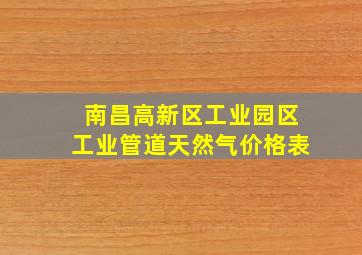 南昌高新区工业园区
工业管道天然气价格表